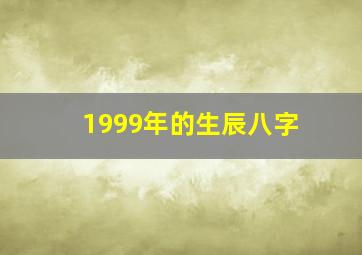 1999年的生辰八字